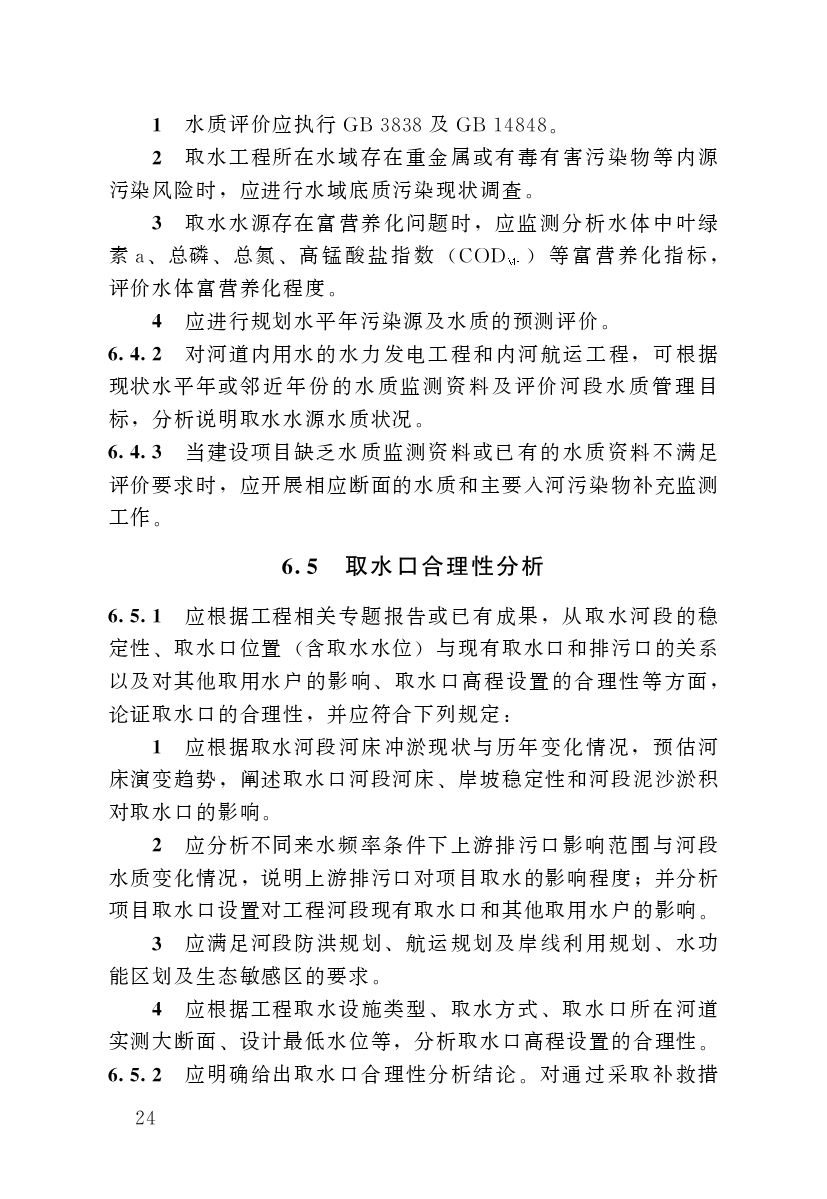 1 水质评价应执行 GB 3838 及 GB 14848。

2 取水工程所在水域存在重金属或有毒有害污染物等内源污染风险时，应进行水域底质污染现状调查。

3 取水水源存在富营养化问题时，应监测分析水体中叶绿素 a、总磷、总氮、高锰酸盐指数（$COD_{Mn}$）等富营养化指标，评价水体富营养化程度。

4 应进行规划水平年污染源及水质的预测评价。

6.4.2 对河道内用水的水力发电工程和内河航运工程，可根据现状水平年或邻近年份的水质监测资料及评价河段水质管理目标，分析说明取水水源水质状况。

6.4.3 当建设项目缺乏水质监测资料或已有的水质资料不满足评价要求时，应开展相应断面的水质和主要入河污染物补充监测工作。

6.5 取水口合理性分析

6.5.1 应根据工程相关专题报告或已有成果，从取水河段的稳定性、取水口位置（含取水水位）与现有取水口和排污口的关系以及对其他取用水户的影响、取水口高程设置的合理性等方面，论证取水口的合理性，并应符合下列规定：

1 应根据取水河段河床冲淤现状与历年变化情况，预估河床演变趋势，阐述取水口河段河床、岸坡稳定性和河段泥沙淤积对取水口的影响。

2 应分析不同来水频率条件下上游排污口影响范围与河段水质变化情况，说明上游排污口对项目取水的影响程度；并分析项目取水口设置对工程河段现有取水口和其他取用水户的影响。

3 应满足河段防洪规划、航运规划及岸线利用规划、水功能区划及生态敏感区的要求。

4 应根据工程取水设施类型、取水方式、取水口所在河道实测大断面、设计最低水位等，分析取水口高程设置的合理性。

6.5.2 应明确给出取水口合理性分析结论。对通过采取补救措

24